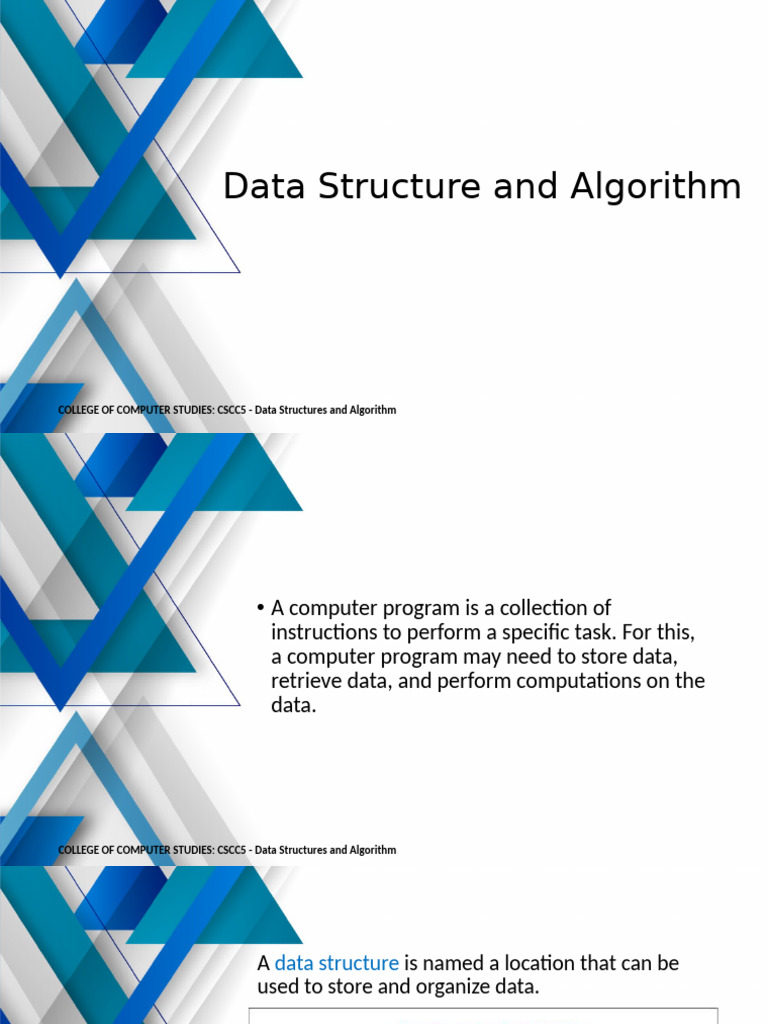 Data Structure and Algorithm

COLLEGE OF COMPUTER STUDIES: CSCC5 - Data Structures and Algorithm

• A computer program is a collection of instructions to perform a specific task. For this, a computer program may need to store data, retrieve data, and perform computations on the data.

COLLEGE OF COMPUTER STUDIES: CSCC5 - Data Structures and Algorithm

A data structure is named a location that can be used to store and organize data.